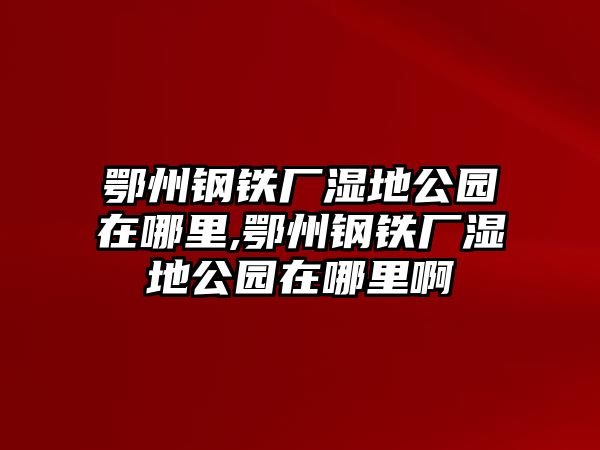 鄂州钢铁厂湿地公园在哪里,鄂州钢铁厂湿地公园在哪里啊